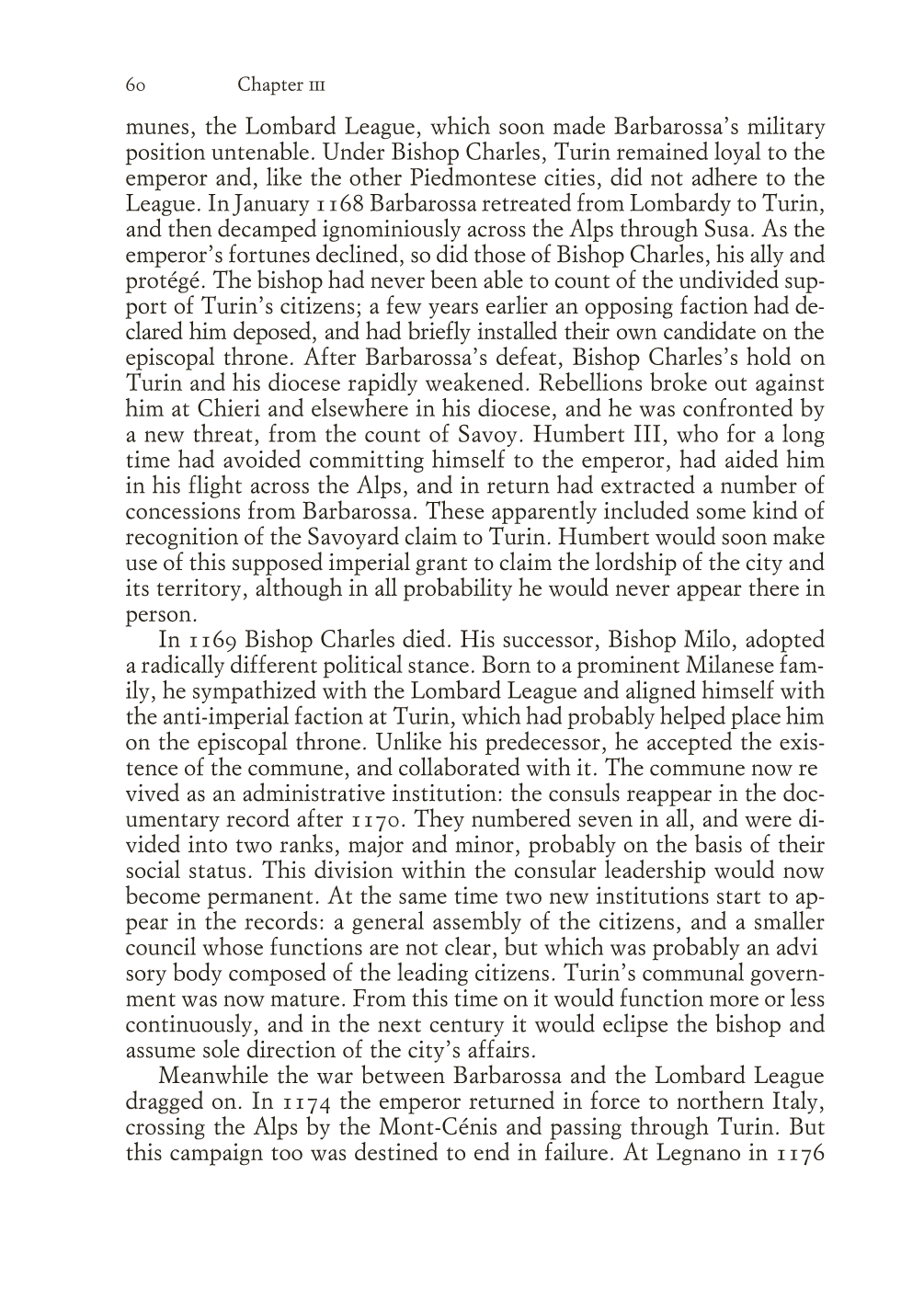 60 Chapter III

munes, the Lombard League, which soon made Barbarossa's military position untenable. Under Bishop Charles, Turin remained loyal to the emperor and, like the other Piedmontese cities, did not adhere to the League. In January 1168 Barbarossa retreated from Lombardy to Turin, and then decamped ignominiously across the Alps through Susa. As the emperor's fortunes declined, so did those of Bishop Charles, his ally and protégé. The bishop had never been able to count of the undivided support of Turin's citizens; a few years earlier an opposing faction had declared him deposed, and had briefly installed their own candidate on the episcopal throne. After Barbarossa's defeat, Bishop Charles's hold on Turin and his diocese rapidly weakened. Rebellions broke out against him at Chieri and elsewhere in his diocese, and he was confronted by a new threat, from the count of Savoy. Humbert III, who for a long time had avoided committing himself to the emperor, had aided him in his flight across the Alps, and in return had extracted a number of concessions from Barbarossa. These apparently included some kind of recognition of the Savoyard claim to Turin. Humbert would soon make use of this supposed imperial grant to claim the lordship of the city and its territory, although in all probability he would never appear there in person.

In 1169 Bishop Charles died. His successor, Bishop Milo, adopted a radically different political stance. Born to a prominent Milanese family, he sympathized with the Lombard League and aligned himself with the anti-imperial faction at Turin, which had probably helped place him on the episcopal throne. Unlike his predecessor, he accepted the existence of the commune, and collaborated with it. The commune now re vived as an administrative institution: the consuls reappear in the documentary record after 1170. They numbered seven in all, and were divided into two ranks, major and minor, probably on the basis of their social status. This division within the consular leadership would now become permanent. At the same time two new institutions start to appear in the records: a general assembly of the citizens, and a smaller council whose functions are not clear, but which was probably an advi sory body composed of the leading citizens. Turin's communal government was now mature. From this time on it would function more or less continuously, and in the next century it would eclipse the bishop and assume sole direction of the city's affairs.

Meanwhile the war between Barbarossa and the Lombard League dragged on. In 1174 the emperor returned in force to northern Italy, crossing the Alps by the Mont-Cénis and passing through Turin. But this campaign too was destined to end in failure. At Legnano in 1176